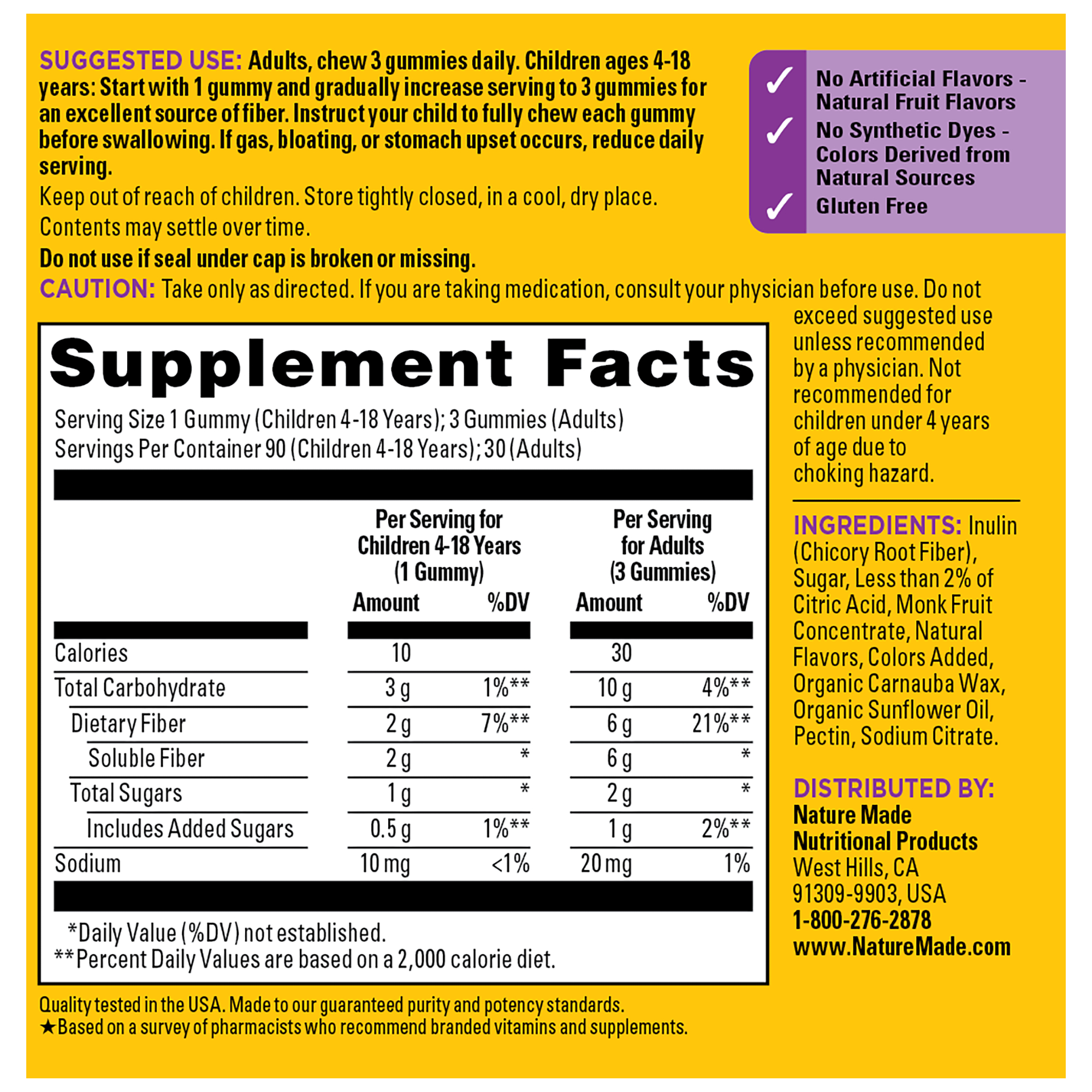 SUGGESTED USE: Adults, chew 3 gummies daily. Children ages 4-18 years: Start with 1 gummy and gradually increase serving to 3 gummies for an excellent source of fiber. Instruct your child to fully chew each gummy before swallowing. If gas, bloating, or stomach upset occurs, reduce daily serving.

Keep out of reach of children. Store tightly closed, in a cool, dry place.

Contents may settle over time.

Do not use if seal under cap is broken or missing.

✓ No Artificial Flavors - Natural Fruit Flavors
✓ No Synthetic Dyes - Colors Derived from Natural Sources
✓ Gluten Free

CAUTION: Take only as directed. If you are taking medication, consult your physician before use. Do not exceed suggested use unless recommended by a physician. Not recommended for children under 4 years of age due to choking hazard.

Supplement Facts

Serving Size 1 Gummy (Children 4-18 Years); 3 Gummies (Adults)
Servings Per Container 90 (Children 4-18 Years); 30 (Adults)

| | Per Serving for Children 4-18 Years (1 Gummy) Amount | %DV | Per Serving for Adults (3 Gummies) Amount | %DV |
|---|---|---|---|---|
| Calories | 10 | | 30 | |
| Total Carbohydrate | 3 g | 1%** | 10 g | 4%** |
| Dietary Fiber | 2 g | 7%** | 6 g | 21%** |
| Soluble Fiber | 2 g | * | 6 g | * |
| Total Sugars | 1 g | * | 2 g | * |
| Includes Added Sugars | 0.5 g | 1%** | 1 g | 2%** |
| Sodium | 10 mg | <1% | 20 mg | 1% |

*Daily Value (%DV) not established.
**Percent Daily Values are based on a 2,000 calorie diet.

INGREDIENTS: Inulin (Chicory Root Fiber), Sugar, Less than 2% of Citric Acid, Monk Fruit Concentrate, Natural Flavors, Colors Added, Organic Carnauba Wax, Organic Sunflower Oil, Pectin, Sodium Citrate.

DISTRIBUTED BY:
Nature Made Nutritional Products
West Hills, CA 91309-9903, USA
1-800-276-2878
www.NatureMade.com

Quality tested in the USA. Made to our guaranteed purity and potency standards.
★Based on a survey of pharmacists who recommend branded vitamins and supplements.